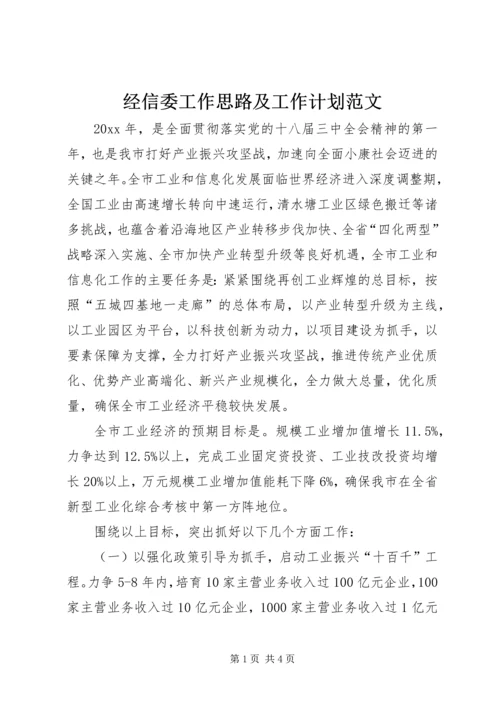 经信委工作思路及工作计划范文

20xx 年，是全面贯彻落实党的十八届三中全会精神的第一年，也是我市打好产业振兴攻坚战，加速向全面小康社会迈进的关键之年。全市工业和信息化发展面临世界经济进入深度调整期，全国工业由高速增长转向中速运行，清水塘工业区绿色搬迁等诸多挑战，也蕴含着沿海地区产业转移步伐加快、全省“四化两型”战略深入实施、全市加快产业转型升级等良好机遇，全市工业和信息化工作的主要任务是：紧紧围绕再创工业辉煌的总目标，按照“五城四基地一走廊”的总体布局，以产业转型升级为主线，以工业园区为平台，以科技创新为动力，以项目建设为抓手，以要素保障为支撑，全力打好产业振兴攻坚战，推进传统产业优质化、优势产业高端化、新兴产业规模化，全力做大总量，优化质量，确保全市工业经济平稳较快发展。

全市工业经济的预期目标是。规模工业增加值增长 11.5%，力争达到 12.5%以上，完成工业固定资投资、工业技改投资均增长 20%以上，万元规模工业增加值能耗下降 6%，确保我市在全省新型工业化综合考核中第一方阵地位。

围绕以上目标，突出抓好以下几个方面工作：

（一）以强化政策引导为抓手，启动工业振兴“十百千”工程。力争 5-8 年内，培育 10 家主营业务收入过 100 亿元企业，100 家主营业务收入过 10 亿元企业，1000 家主营业务收入过 1 亿元

第 1 页 共 4 页